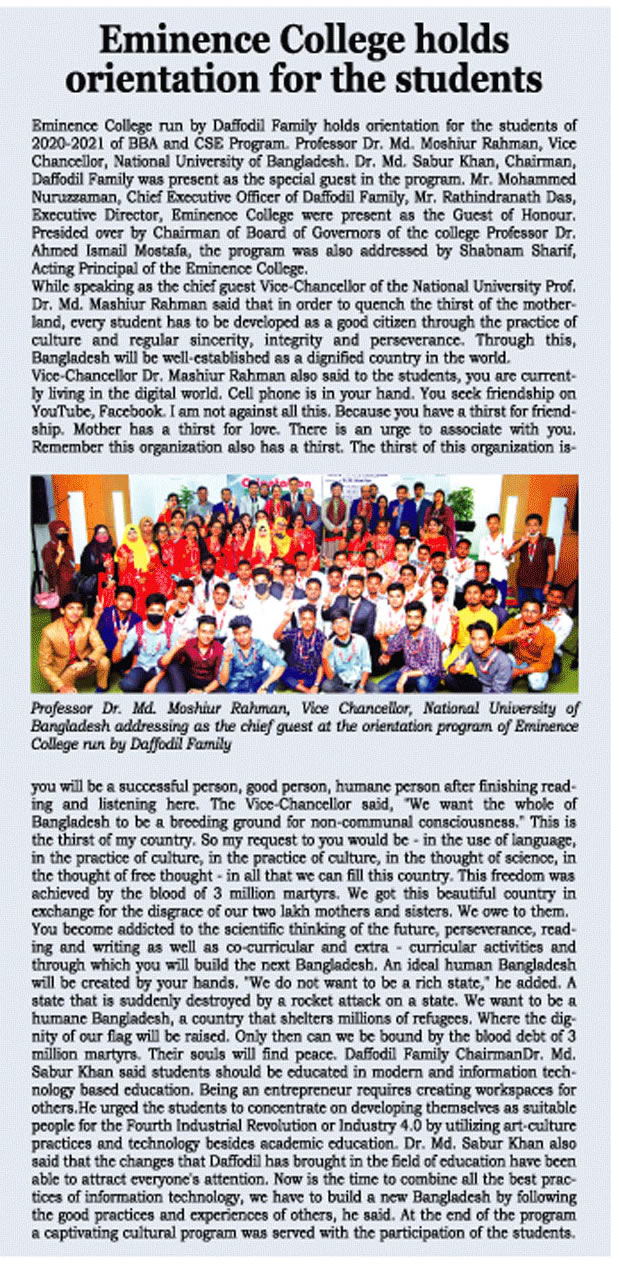 Eminence College holds orientation for the students

Eminence College run by Daffodil Family holds orientation for the students of 2020-2021 of BBA and CSE Program. Professor Dr. Md. Moshiur Rahman, Vice Chancellor, National University of Bangladesh. Dr. Md. Sabur Khan, Chairman, Daffodil Family was present as the special guest in the program. Mr. Mohammed Nuruzzaman, Chief Executive Officer of Daffodil Family, Mr. Rathindranath Das, Executive Director, Eminence College were present as the Guest of Honour. Presided over by Chairman of Board of Governors of the college Professor Dr. Ahmed Ismail Mostafa, the program was also addressed by Shabnam Sharif, Acting Principal of the Eminence College.
While speaking as the chief guest Vice-Chancellor of the National University Prof. Dr. Md. Mashiur Rahman said that in order to quench the thirst of the motherland, every student has to be developed as a good citizen through the practice of culture and regular sincerity, integrity and perseverance. Through this, Bangladesh will be well-established as a dignified country in the world.
Vice-Chancellor Dr. Mashiur Rahman also said to the students, you are currently living in the digital world. Cell phone is in your hand. You seek friendship on YouTube, Facebook. I am not against all this. Because you have a thirst for friendship. Mother has a thirst for love. There is an urge to associate with you. Remember this organization also has a thirst. The thirst of this organization is-

Professor Dr. Md. Moshiur Rahman, Vice Chancellor, National University of Bangladesh addressing as the chief guest at the orientation program of Eminence College run by Daffodil Family

you will be a successful person, good person, humane person after finishing reading and listening here. The Vice-Chancellor said, "We want the whole of Bangladesh to be a breeding ground for non-communal consciousness." This is the thirst of my country. So my request to you would be - in the use of language, in the practice of culture, in the practice of culture, in the thought of science, in the thought of free thought - in all that we can fill this country. This freedom was achieved by the blood of 3 million martyrs. We got this beautiful country in exchange for the disgrace of our two lakh mothers and sisters. We owe to them.
You become addicted to the scientific thinking of the future, perseverance, reading and writing as well as co-curricular and extra - curricular activities and through which you will build the next Bangladesh. An ideal human Bangladesh will be created by your hands. "We do not want to be a rich state," he added. A state that is suddenly destroyed by a rocket attack on a state. We want to be a humane Bangladesh, a country that shelters millions of refugees. Where the dignity of our flag will be raised. Only then can we be bound by the blood debt of 3 million martyrs. Their souls will find peace. Daffodil Family ChairmanDr. Md. Sabur Khan said students should be educated in modern and information technology based education. Being an entrepreneur requires creating workspaces for others.He urged the students to concentrate on developing themselves as suitable people for the Fourth Industrial Revolution or Industry 4.0 by utilizing art-culture practices and technology besides academic education. Dr. Md. Sabur Khan also said that the changes that Daffodil has brought in the field of education have been able to attract everyone's attention. Now is the time to combine all the best practices of information technology, we have to build a new Bangladesh by following the good practices and experiences of others, he said. At the end of the program a captivating cultural program was served with the participation of the students.